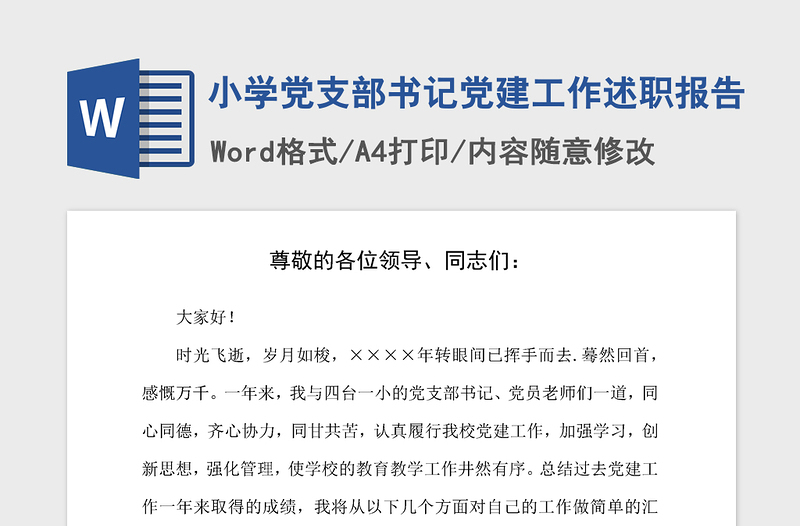 W

小学党支部书记党建工作述职报告

Word格式/A4打印/内容随意修改

尊敬的各位领导、同志们：

大家好！

时光飞逝，岁月如梭，××××年转眼间已挥手而去.蓦然回首，感慨万千。一年来，我与四台一小的党支部书记、党员老师们一道，同心同德，齐心协力，同甘共苦，认真履行我校党建工作，加强学习，创新思想，强化管理，使学校的教育教学工作井然有序。总结过去党建工作一年来取得的成绩，我将从以下几个方面对自己的工作做简单的汇